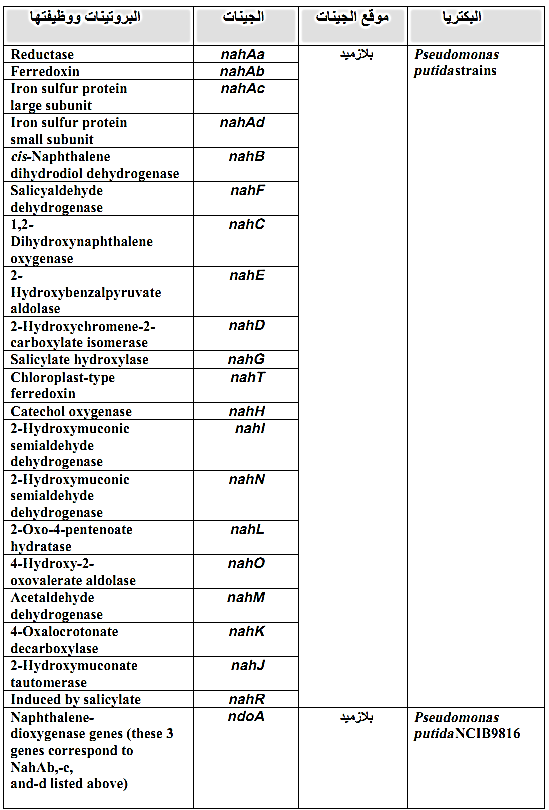 | البروتينات ووظيفتها | الجينات | موقع الجينات | البكتريا |
|---|---|---|---|
| Reductase | nahAa | بلازميد | Pseudomonas putidastrains |
| Ferredoxin | nahAb | | |
| Iron sulfur protein large subunit | nahAc | | |
| Iron sulfur protein small subunit | nahAd | | |
| cis-Naphthalene dihydrodiol dehydrogenase | nahB | | |
| Salicyaldehyde dehydrogenase | nahF | | |
| 1,2-Dihydroxynaphthalene oxygenase | nahC | | |
| 2-Hydroxybenzalpyruvate aldolase | nahE | | |
| 2-Hydroxychromene-2-carboxylate isomerase | nahD | | |
| Salicylate hydroxylase | nahG | | |
| Chloroplast-type ferredoxin | nahT | | |
| Catechol oxygenase | nahH | | |
| 2-Hydroxymuconic semialdehyde dehydrogenase | nahI | | |
| 2-Hydroxymuconic semialdehyde dehydrogenase | nahN | | |
| 2-Oxo-4-pentenoate hydratase | nahL | | |
| 4-Hydroxy-2-oxovalerate aldolase | nahO | | |
| Acetaldehyde dehydrogenase | nahM | | |
| 4-Oxalocrotonate decarboxylase | nahK | | |
| 2-Hydroxymuconate tautomerase | nahJ | | |
| Induced by salicylate | nahR | | |
| Naphthalene-dioxygenase genes (these 3 genes correspond to NahAb,-c, and-d listed above) | ndoA | بلازميد | Pseudomonas putidaNCIB9816 |